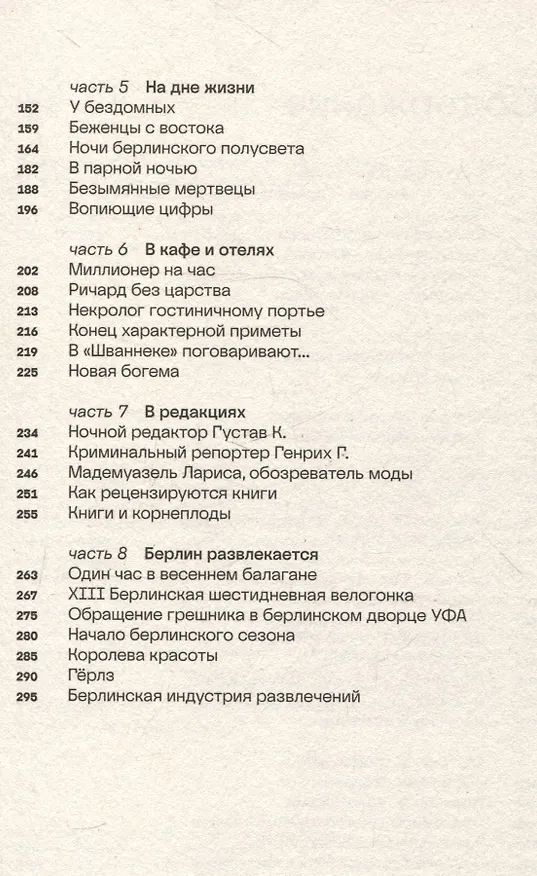 часть 5 На дне жизни
152 У бездомных
159 Беженцы с востока
164 Ночи берлинского полусвета
182 В парной ночью
188 Безымянные мертвецы
196 Вопиющие цифры

часть 6 В кафе и отелях
202 Миллионер на час
208 Ричард без царства
213 Некролог гостиничному портье
216 Конец характерной приметы
219 В «Шваннеке» поговаривают...
225 Новая богема

часть 7 В редакциях
234 Ночной редактор Густав К.
241 Криминальный репортер Генрих Г.
246 Мадемуазель Лариса, обозреватель моды
251 Как рецензируются книги
255 Книги и корнеплоды

часть 8 Берлин развлекается
263 Один час в весеннем балагане
267 XIII Берлинская шестидневная велогонка
275 Обращение грешника в берлинском дворце УФА
280 Начало берлинского сезона
285 Королева красоты
290 Гёрлз
295 Берлинская индустрия развлечений